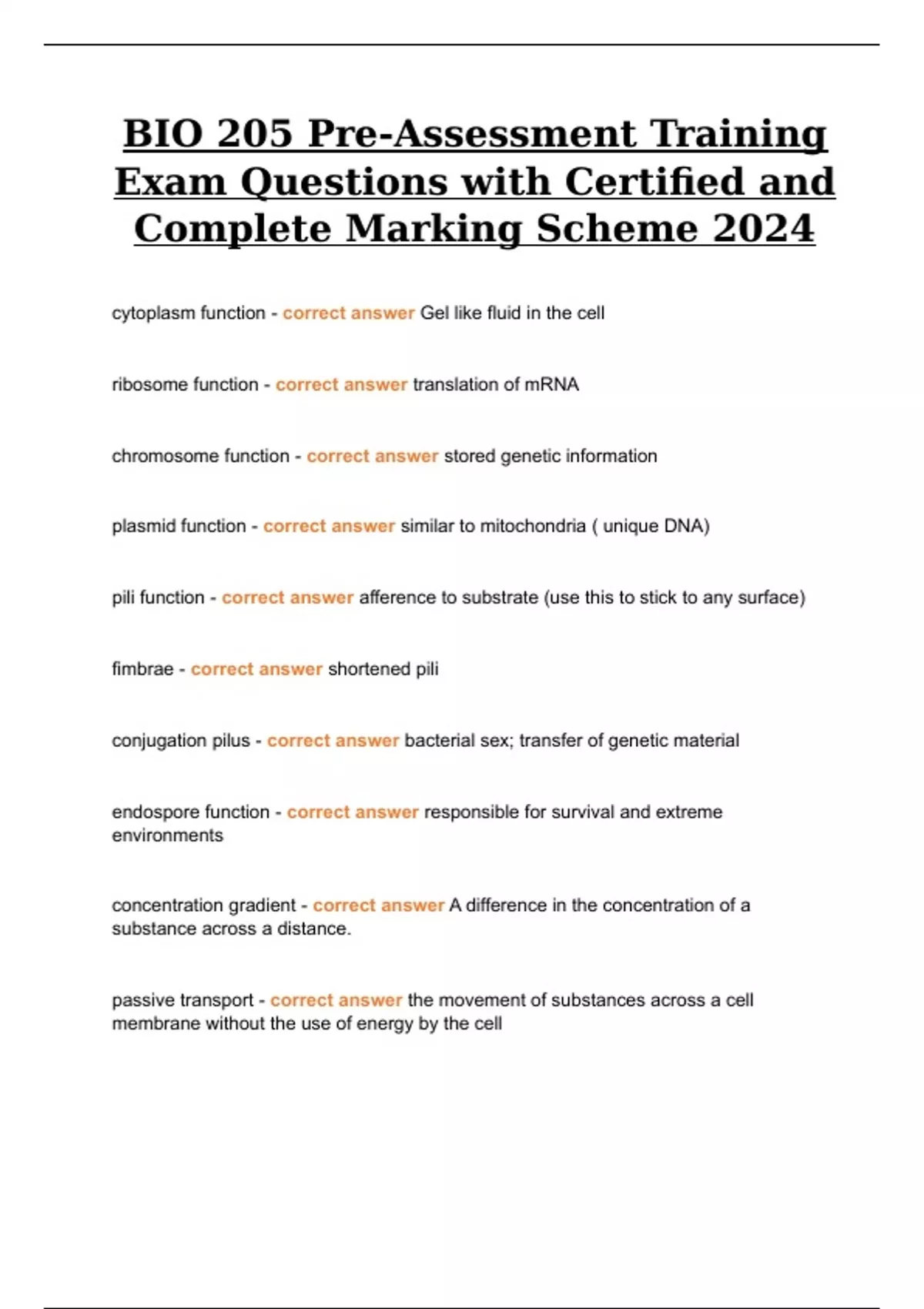 BIO 205 Pre-Assessment Training Exam Questions with Certified and Complete Marking Scheme 2024

cytoplasm function - correct answer Gel like fluid in the cell

ribosome function - correct answer translation of mRNA

chromosome function - correct answer stored genetic information

plasmid function - correct answer similar to mitochondria ( unique DNA)

pili function - correct answer afference to substrate (use this to stick to any surface)

fimbrae - correct answer shortened pili

conjugation pilus - correct answer bacterial sex; transfer of genetic material

endospore function - correct answer responsible for survival and extreme environments

concentration gradient - correct answer A difference in the concentration of a substance across a distance.

passive transport - correct answer the movement of substances across a cell membrane without the use of energy by the cell